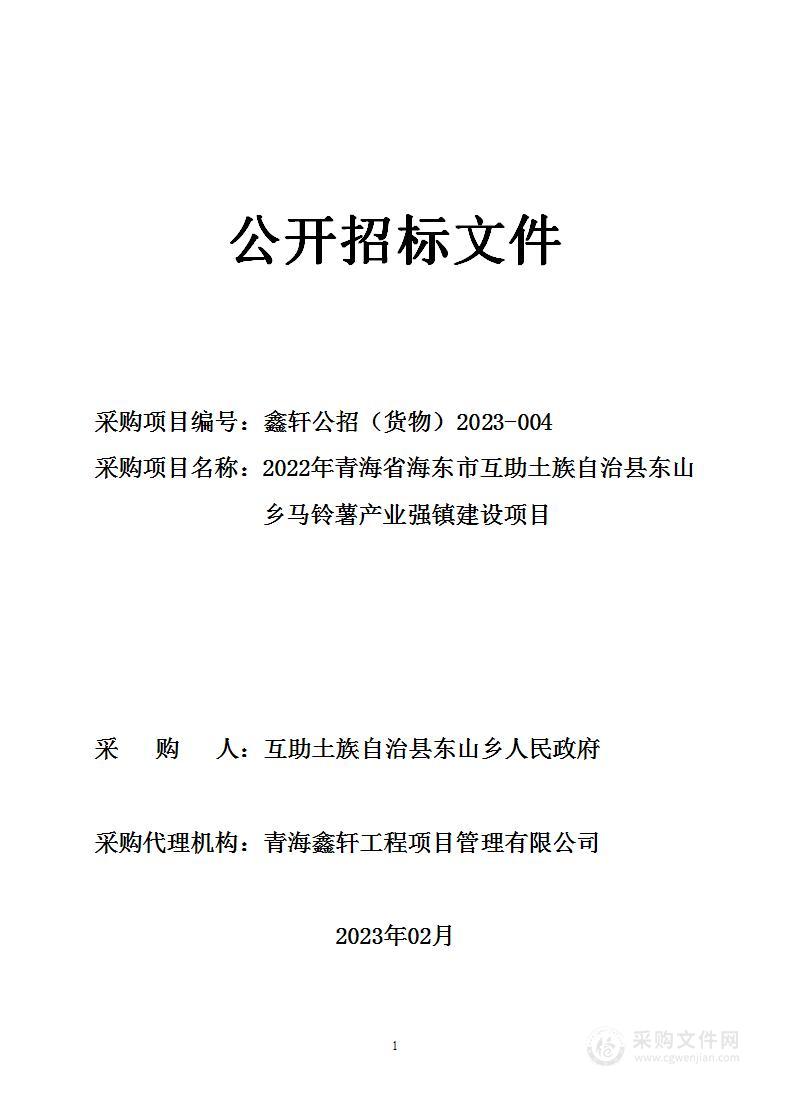 公开招标文件

采购项目编号：鑫轩公招（货物）2023-004

采购项目名称：2022年青海省海东市互助土族自治县东山乡马铃薯产业强镇建设项目

采　购　人：互助土族自治县东山乡人民政府

采购代理机构：青海鑫轩工程项目管理有限公司

2023年02月

1

采购文件网
www.cgwenjian.com